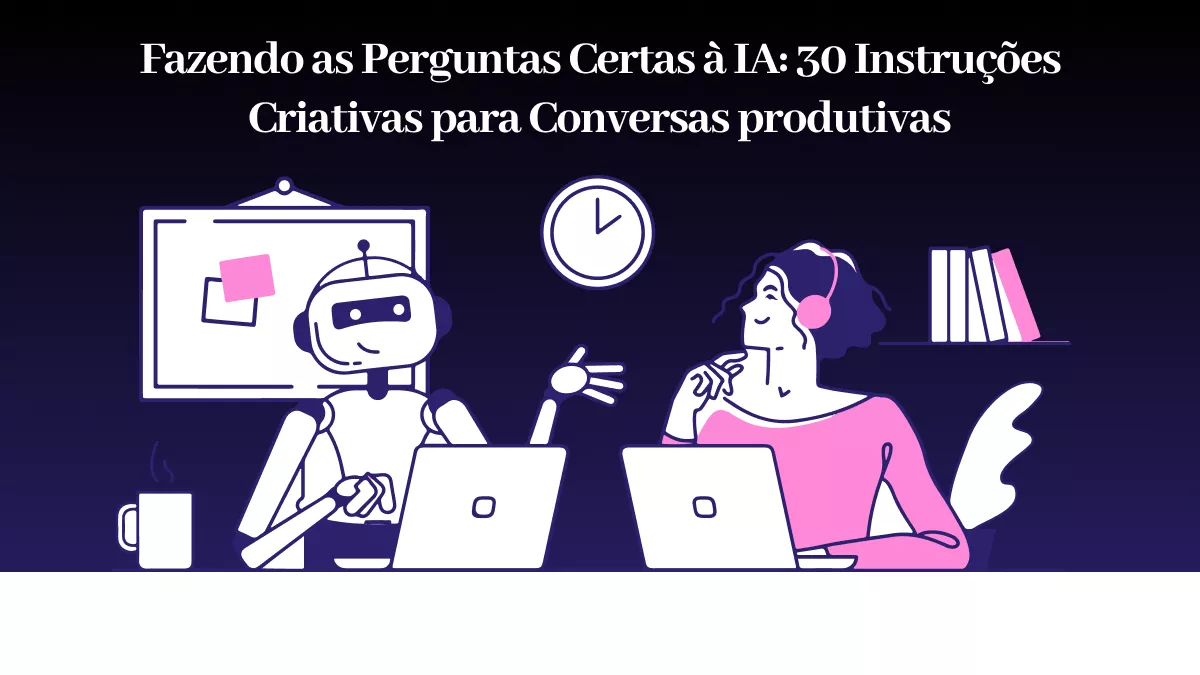 Fazendo as Perguntas Certas à IA: 30 Instruções Criativas para Conversas produtivas